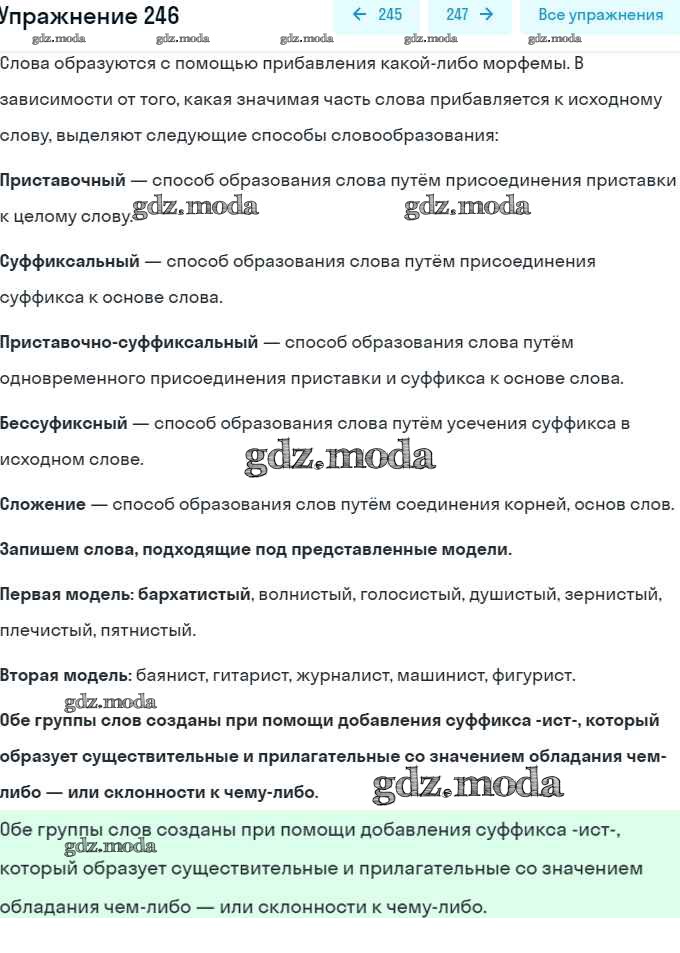 Упражнение 246

← 245 247 → Все упражнения

gdz.moda gdz.moda gdz.moda gdz.moda gdz.moda

Слова образуются с помощью прибавления какой-либо морфемы. В зависимости от того, какая значимая часть слова прибавляется к исходному слову, выделяют следующие способы словообразования:

Приставочный — способ образования слова путём присоединения приставки к целому слову. gdz.moda gdz.moda

Суффиксальный — способ образования слова путём присоединения суффикса к основе слова.

Приставочно-суффиксальный — способ образования слова путём одновременного присоединения приставки и суффикса к основе слова.

Бессуфиксный — способ образования слова путём усечения суффикса в исходном слове. gdz.moda

Сложение — способ образования слов путём соединения корней, основ слов.

Запишем слова, подходящие под представленные модели.

Первая модель: бархатистый, волнистый, голосистый, душистый, зернистый, плечистый, пятнистый.

Вторая модель: баянист, гитарист, журналист, машинист, фигурист.

gdz.moda

Обе группы слов созданы при помощи добавления суффикса -ист-, который образует существительные и прилагательные со значением обладания чем-либо — или склонности к чему-либо. gdz.moda

Обе группы слов созданы при помощи добавления суффикса -ист-, gdz.moda который образует существительные и прилагательные со значением обладания чем-либо — или склонности к чему-либо.